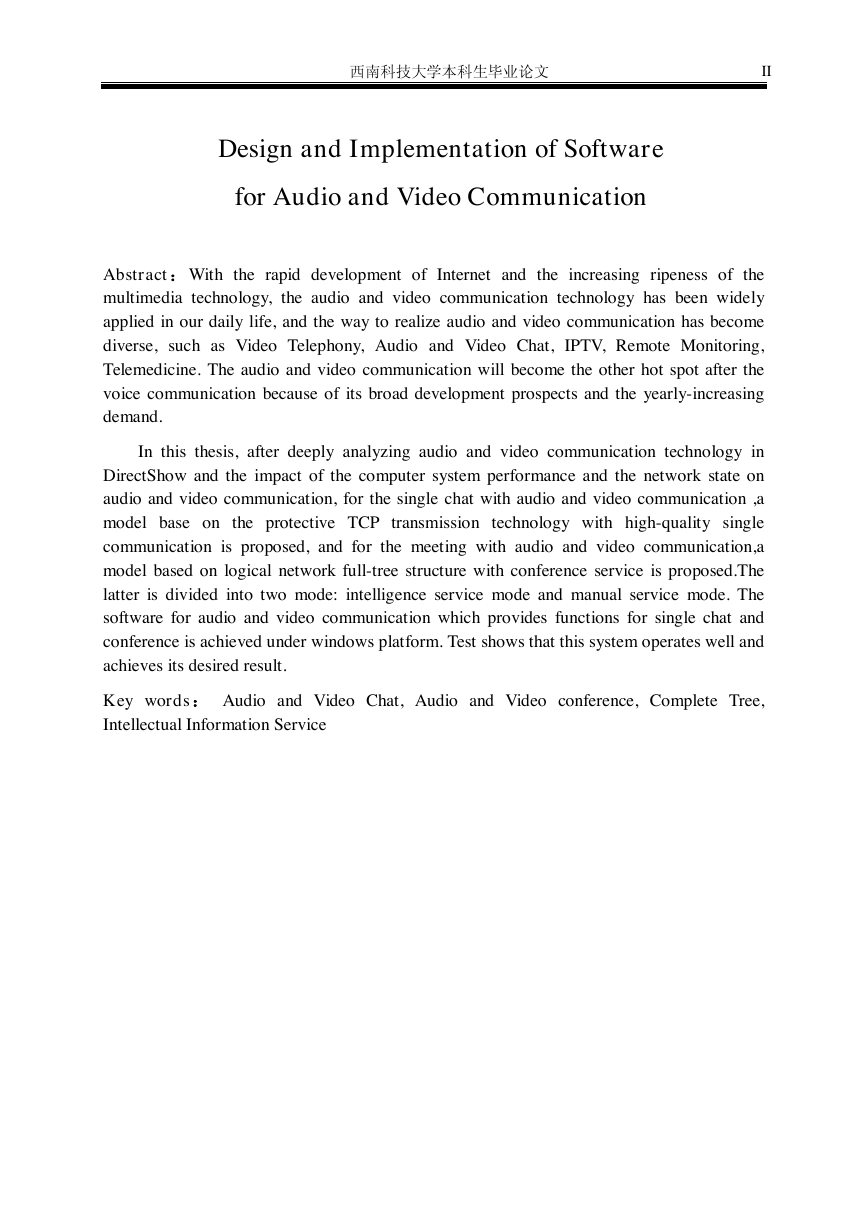 西南科技大学本科生毕业论文 II

Design and Implementation of Software for Audio and Video Communication

Abstract：With the rapid development of Internet and the increasing ripeness of the multimedia technology, the audio and video communication technology has been widely applied in our daily life, and the way to realize audio and video communication has become diverse, such as Video Telephony, Audio and Video Chat, IPTV, Remote Monitoring, Telemedicine. The audio and video communication will become the other hot spot after the voice communication because of its broad development prospects and the yearly-increasing demand.

In this thesis, after deeply analyzing audio and video communication technology in DirectShow and the impact of the computer system performance and the network state on audio and video communication, for the single chat with audio and video communication ,a model base on the protective TCP transmission technology with high-quality single communication is proposed, and for the meeting with audio and video communication,a model based on logical network full-tree structure with conference service is proposed.The latter is divided into two mode: intelligence service mode and manual service mode. The software for audio and video communication which provides functions for single chat and conference is achieved under windows platform. Test shows that this system operates well and achieves its desired result.

Key words： Audio and Video Chat, Audio and Video conference, Complete Tree, Intellectual Information Service